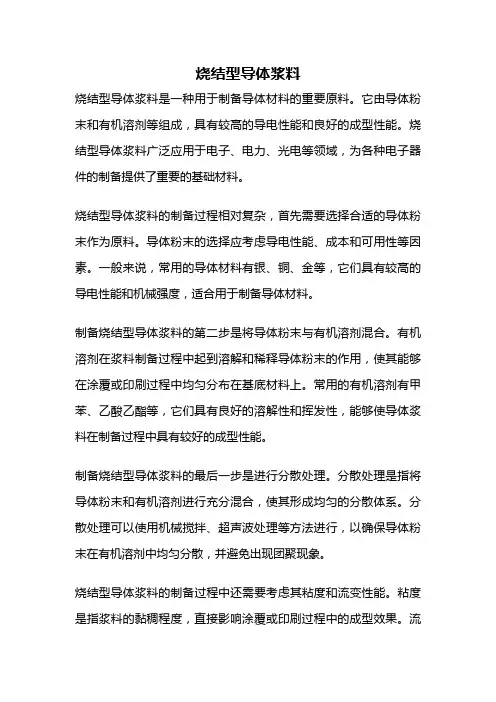 烧结型导体浆料

烧结型导体浆料是一种用于制备导体材料的重要原料。它由导体粉末和有机溶剂等组成，具有较高的导电性能和良好的成型性能。烧结型导体浆料广泛应用于电子、电力、光电等领域，为各种电子器件的制备提供了重要的基础材料。

烧结型导体浆料的制备过程相对复杂，首先需要选择合适的导体粉末作为原料。导体粉末的选择应考虑导电性能、成本和可用性等因素。一般来说，常用的导体材料有银、铜、金等，它们具有较高的导电性能和机械强度，适合用于制备导体材料。

制备烧结型导体浆料的第二步是将导体粉末与有机溶剂混合。有机溶剂在浆料制备过程中起到溶解和稀释导体粉末的作用，使其能够在涂覆或印刷过程中均匀分布在基底材料上。常用的有机溶剂有甲苯、乙酸乙酯等，它们具有良好的溶解性和挥发性，能够使导体浆料在制备过程中具有较好的成型性能。

制备烧结型导体浆料的最后一步是进行分散处理。分散处理是指将导体粉末和有机溶剂进行充分混合，使其形成均匀的分散体系。分散处理可以使用机械搅拌、超声波处理等方法进行，以确保导体粉末在有机溶剂中均匀分散，并避免出现团聚现象。

烧结型导体浆料的制备过程中还需要考虑其粘度和流变性能。粘度是指浆料的黏稠程度，直接影响涂覆或印刷过程中的成型效果。流